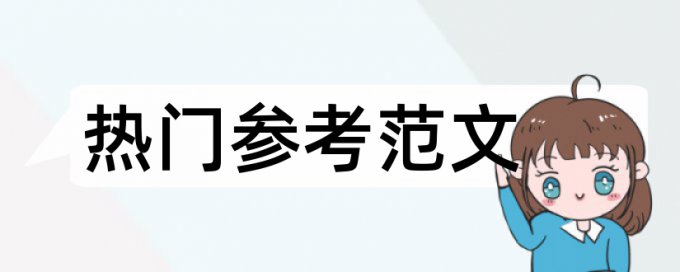 热门参考范文